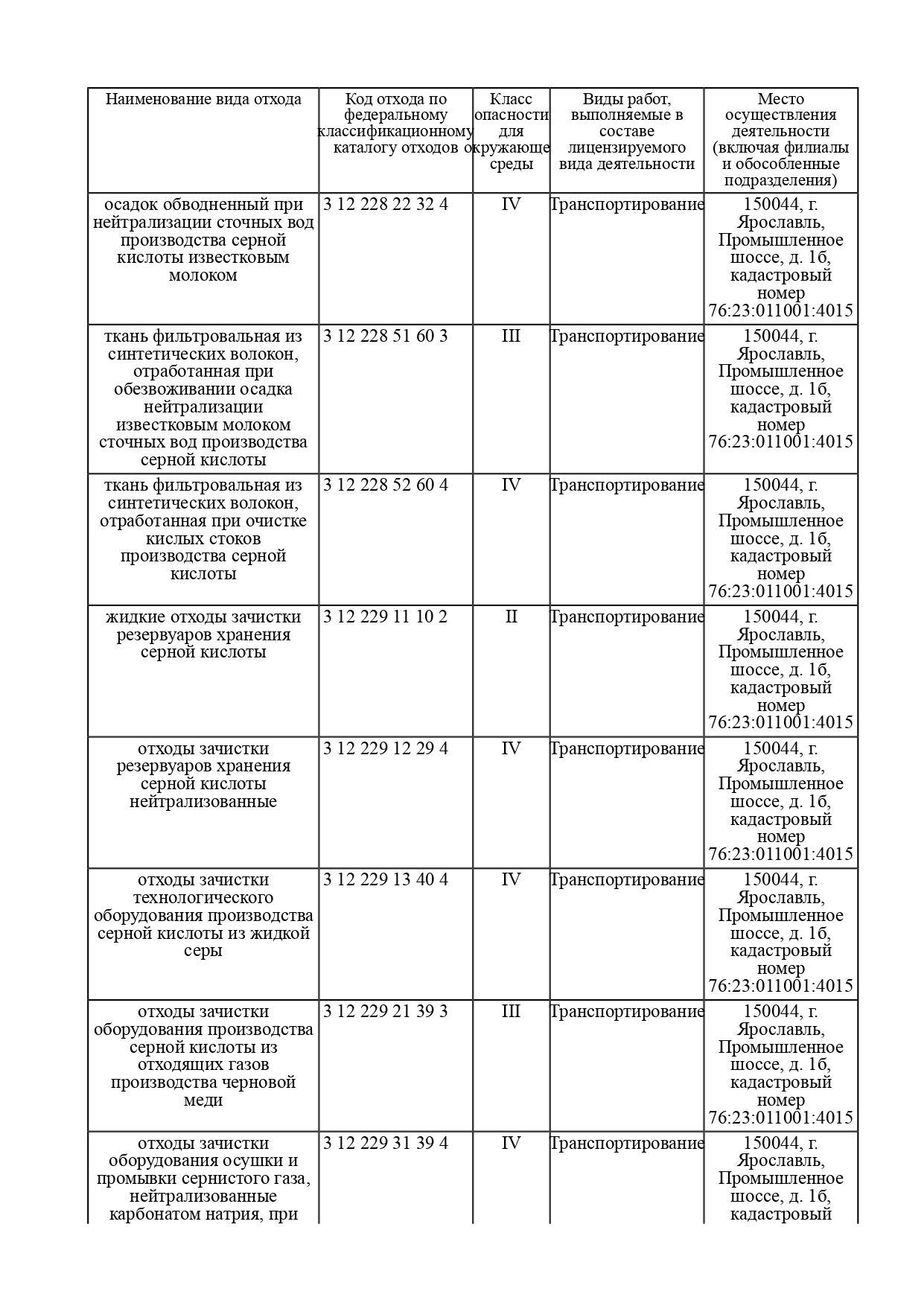 | Наименование вида отхода | Код отхода по федеральному классификационному каталогу отходов | Класс опасности для окружающе среды | Виды работ, выполняемые в составе лицензируемого вида деятельности | Место осуществления деятельности (включая филиалы и обособленные подразделения) |
|---|---|---|---|---|
| осадок обводненный при нейтрализации сточных вод производства серной кислоты известковым молоком | 3 12 228 22 32 4 | IV | Транспортирование | 150044, г. Ярославль, Промышленное шоссе, д. 1б, кадастровый номер 76:23:011001:4015 |
| ткань фильтровальная из синтетических волокон, отработанная при обезвоживании осадка нейтрализации известковым молоком сточных вод производства серной кислоты | 3 12 228 51 60 3 | III | Транспортирование | 150044, г. Ярославль, Промышленное шоссе, д. 1б, кадастровый номер 76:23:011001:4015 |
| ткань фильтровальная из синтетических волокон, отработанная при очистке кислых стоков производства серной кислоты | 3 12 228 52 60 4 | IV | Транспортирование | 150044, г. Ярославль, Промышленное шоссе, д. 1б, кадастровый номер 76:23:011001:4015 |
| жидкие отходы зачистки резервуаров хранения серной кислоты | 3 12 229 11 10 2 | II | Транспортирование | 150044, г. Ярославль, Промышленное шоссе, д. 1б, кадастровый номер 76:23:011001:4015 |
| отходы зачистки резервуаров хранения серной кислоты нейтрализованные | 3 12 229 12 29 4 | IV | Транспортирование | 150044, г. Ярославль, Промышленное шоссе, д. 1б, кадастровый номер 76:23:011001:4015 |
| отходы зачистки технологического оборудования производства серной кислоты из жидкой серы | 3 12 229 13 40 4 | IV | Транспортирование | 150044, г. Ярославль, Промышленное шоссе, д. 1б, кадастровый номер 76:23:011001:4015 |
| отходы зачистки оборудования производства серной кислоты из отходящих газов производства черновой меди | 3 12 229 21 39 3 | III | Транспортирование | 150044, г. Ярославль, Промышленное шоссе, д. 1б, кадастровый номер 76:23:011001:4015 |
| отходы зачистки оборудования осушки и промывки сернистого газа, нейтрализованные карбонатом натрия, при | 3 12 229 31 39 4 | IV | Транспортирование | 150044, г. Ярославль, Промышленное шоссе, д. 1б, кадастровый |